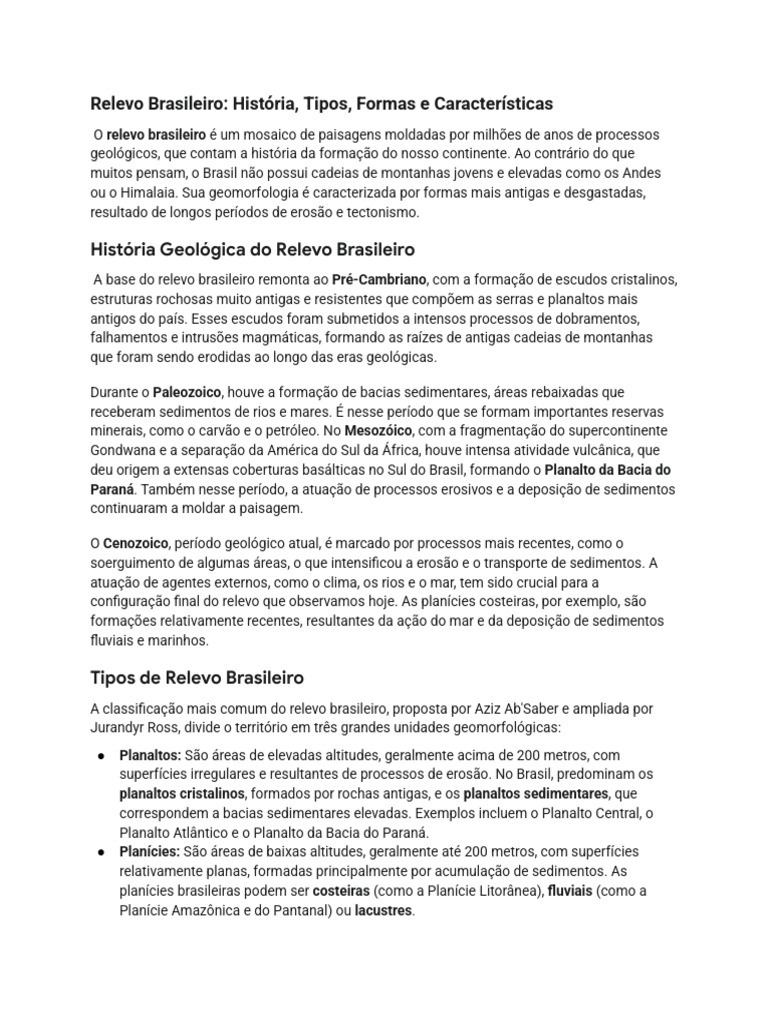 Relevo Brasileiro: História, Tipos, Formas e Características

O relevo brasileiro é um mosaico de paisagens moldadas por milhões de anos de processos geológicos, que contam a história da formação do nosso continente. Ao contrário do que muitos pensam, o Brasil não possui cadeias de montanhas jovens e elevadas como os Andes ou o Himalaia. Sua geomorfologia é caracterizada por formas mais antigas e desgastadas, resultado de longos períodos de erosão e tectonismo.

História Geológica do Relevo Brasileiro

A base do relevo brasileiro remonta ao Pré-Cambriano, com a formação de escudos cristalinos, estruturas rochosas muito antigas e resistentes que compõem as serras e planaltos mais antigos do país. Esses escudos foram submetidos a intensos processos de dobramentos, falhamentos e intrusões magmáticas, formando as raízes de antigas cadeias de montanhas que foram sendo erodidas ao longo das eras geológicas.

Durante o Paleozoico, houve a formação de bacias sedimentares, áreas rebaixadas que receberam sedimentos de rios e mares. É nesse período que se formam importantes reservas minerais, como o carvão e o petróleo. No Mesozóico, com a fragmentação do supercontinente Gondwana e a separação da América do Sul da África, houve intensa atividade vulcânica, que deu origem a extensas coberturas basálticas no Sul do Brasil, formando o Planalto da Bacia do Paraná. Também nesse período, a atuação de processos erosivos e a deposição de sedimentos continuaram a moldar a paisagem.

O Cenozoico, período geológico atual, é marcado por processos mais recentes, como o soerguimento de algumas áreas, o que intensificou a erosão e o transporte de sedimentos. A atuação de agentes externos, como o clima, os rios e o mar, tem sido crucial para a configuração final do relevo que observamos hoje. As planícies costeiras, por exemplo, são formações relativamente recentes, resultantes da ação do mar e da deposição de sedimentos fluviais e marinhos.

Tipos de Relevo Brasileiro

A classificação mais comum do relevo brasileiro, proposta por Aziz Ab'Saber e ampliada por Jurandyr Ross, divide o território em três grandes unidades geomorfológicas:

● Planaltos: São áreas de elevadas altitudes, geralmente acima de 200 metros, com superfícies irregulares e resultantes de processos de erosão. No Brasil, predominam os planaltos cristalinos, formados por rochas antigas, e os planaltos sedimentares, que correspondem a bacias sedimentares elevadas. Exemplos incluem o Planalto Central, o Planalto Atlântico e o Planalto da Bacia do Paraná.
● Planícies: São áreas de baixas altitudes, geralmente até 200 metros, com superfícies relativamente planas, formadas principalmente por acumulação de sedimentos. As planícies brasileiras podem ser costeiras (como a Planície Litorânea), fluviais (como a Planície Amazônica e do Pantanal) ou lacustres.